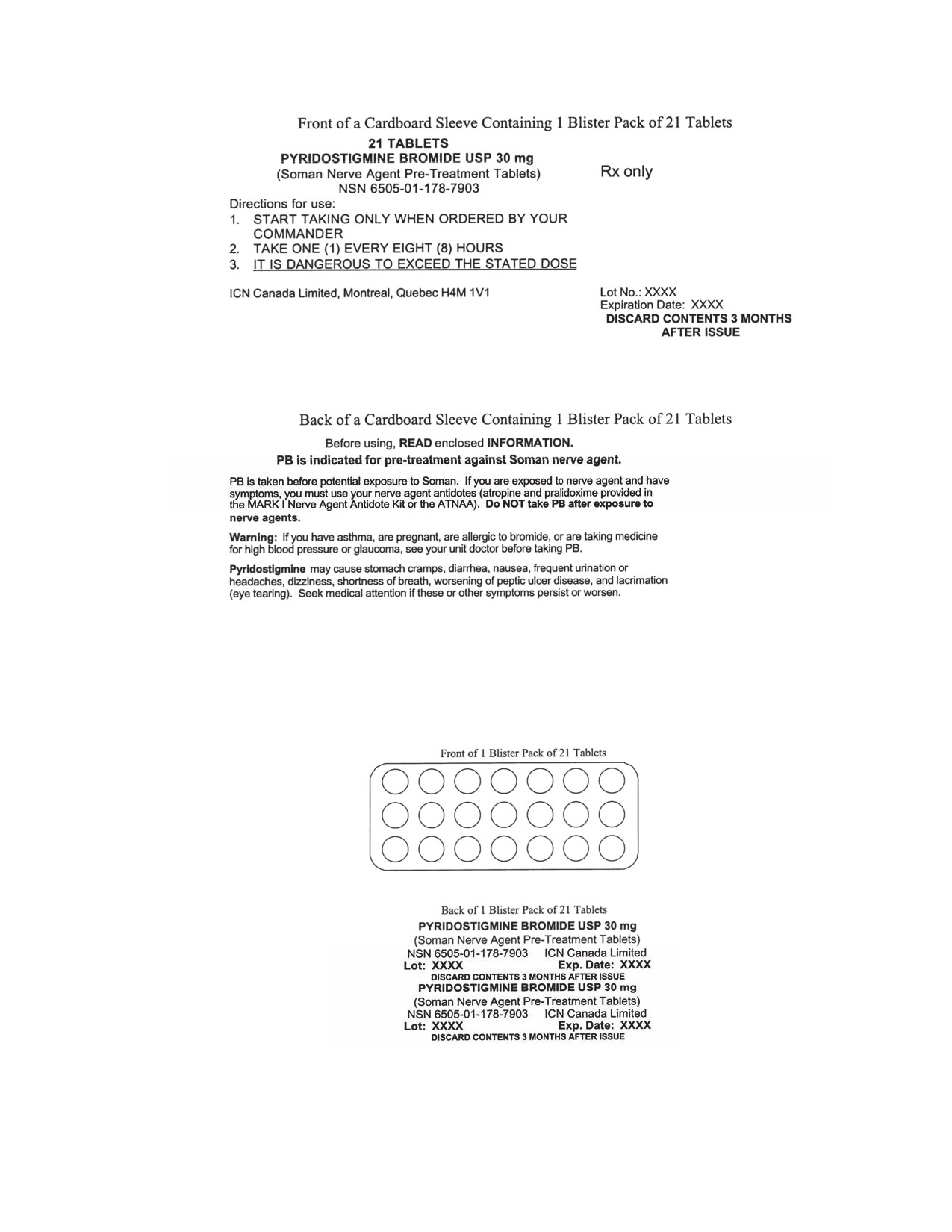 Front of a Cardboard Sleeve Containing 1 Blister Pack of 21 Tablets

21 TABLETS
PYRIDOSTIGMINE BROMIDE USP 30 mg
(Soman Nerve Agent Pre-Treatment Tablets)
NSN 6505-01-178-7903

Rx only

Directions for use:
1. START TAKING ONLY WHEN ORDERED BY YOUR COMMANDER
2. TAKE ONE (1) EVERY EIGHT (8) HOURS
3. IT IS DANGEROUS TO EXCEED THE STATED DOSE

ICN Canada Limited, Montreal, Quebec H4M 1V1

Lot No.: XXXX
Expiration Date: XXXX
DISCARD CONTENTS 3 MONTHS AFTER ISSUE

Back of a Cardboard Sleeve Containing 1 Blister Pack of 21 Tablets

Before using, READ enclosed INFORMATION.
PB is indicated for pre-treatment against Soman nerve agent.

PB is taken before potential exposure to Soman. If you are exposed to nerve agent and have symptoms, you must use your nerve agent antidotes (atropine and pralidoxime provided in the MARK I Nerve Agent Antidote Kit or the ATNAA). Do NOT take PB after exposure to nerve agents.

Warning: If you have asthma, are pregnant, are allergic to bromide, or are taking medicine for high blood pressure or glaucoma, see your unit doctor before taking PB.

Pyridostigmine may cause stomach cramps, diarrhea, nausea, frequent urination or headaches, dizziness, shortness of breath, worsening of peptic ulcer disease, and lacrimation (eye tearing). Seek medical attention if these or other symptoms persist or worsen.

Front of 1 Blister Pack of 21 Tablets

Back of 1 Blister Pack of 21 Tablets
PYRIDOSTIGMINE BROMIDE USP 30 mg
(Soman Nerve Agent Pre-Treatment Tablets)
NSN 6505-01-178-7903 ICN Canada Limited
Lot: XXXX Exp. Date: XXXX
DISCARD CONTENTS 3 MONTHS AFTER ISSUE
PYRIDOSTIGMINE BROMIDE USP 30 mg
(Soman Nerve Agent Pre-Treatment Tablets)
NSN 6505-01-178-7903 ICN Canada Limited
Lot: XXXX Exp. Date: XXXX
DISCARD CONTENTS 3 MONTHS AFTER ISSUE